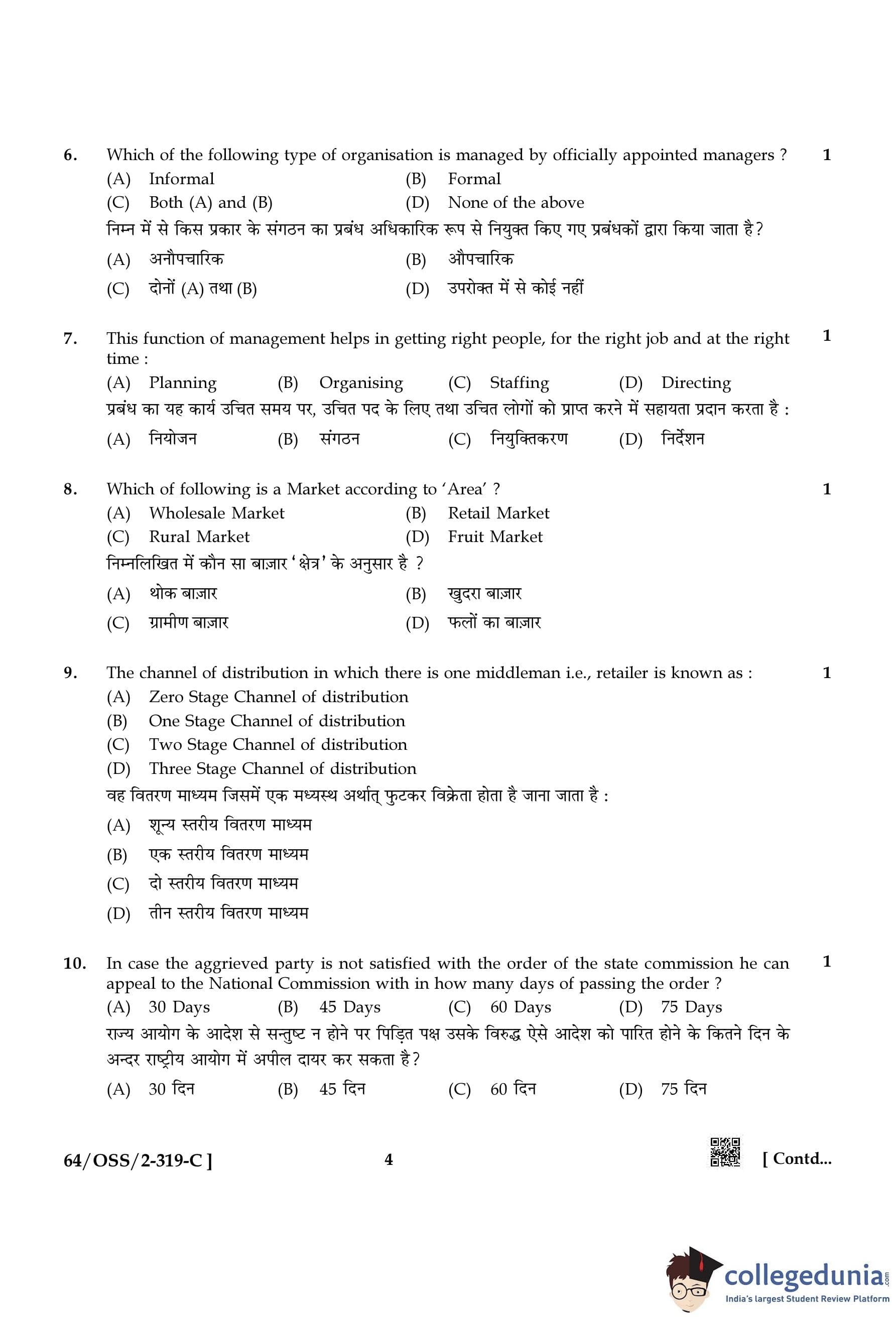 6. Which of the following type of organisation is managed by officially appointed managers ? 1

(A) Informal (B) Formal
(C) Both (A) and (B) (D) None of the above

निम्न में से किस प्रकार के संगठन का प्रबंध अधिकारिक रूप से नियुक्त किए गए प्रबंधकों द्वारा किया जाता है?

(A) अनौपचारिक (B) औपचारिक
(C) दोनों (A) तथा (B) (D) उपरोक्त में से कोई नहीं

7. This function of management helps in getting right people, for the right job and at the right time : 1

(A) Planning (B) Organising (C) Staffing (D) Directing

प्रबंध का यह कार्य उचित समय पर, उचित पद के लिए तथा उचित लोगों को प्राप्त करने में सहायता प्रदान करता है :

(A) नियोजन (B) संगठन (C) नियुक्तिकरण (D) निर्देशन

8. Which of following is a Market according to 'Area' ? 1

(A) Wholesale Market (B) Retail Market
(C) Rural Market (D) Fruit Market

निम्नलिखित में कौन सा बाज़ार 'क्षेत्र' के अनुसार है ?

(A) थोक बाज़ार (B) खुदरा बाज़ार
(C) ग्रामीण बाज़ार (D) फलों का बाज़ार

9. The channel of distribution in which there is one middleman i.e., retailer is known as : 1

(A) Zero Stage Channel of distribution
(B) One Stage Channel of distribution
(C) Two Stage Channel of distribution
(D) Three Stage Channel of distribution

वह वितरण माध्यम जिसमें एक मध्यस्थ अर्थात् फुटकर विक्रेता होता है जाना जाता है :

(A) शून्य स्तरीय वितरण माध्यम
(B) एक स्तरीय वितरण माध्यम
(C) दो स्तरीय वितरण माध्यम
(D) तीन स्तरीय वितरण माध्यम

10. In case the aggrieved party is not satisfied with the order of the state commission he can appeal to the National Commission with in how many days of passing the order ? 1

(A) 30 Days (B) 45 Days (C) 60 Days (D) 75 Days

राज्य आयोग के आदेश से सन्तुष्ट न होने पर पिड़ित पक्ष उसके विरुद्ध ऐसे आदेश को पारित होने के कितने दिन के अन्दर राष्ट्रीय आयोग में अपील दायर कर सकता है?

(A) 30 दिन (B) 45 दिन (C) 60 दिन (D) 75 दिन

64/OSS/2-319-C ] 4 [ Contd...

collegedunia.com
India's largest Student Review Platform